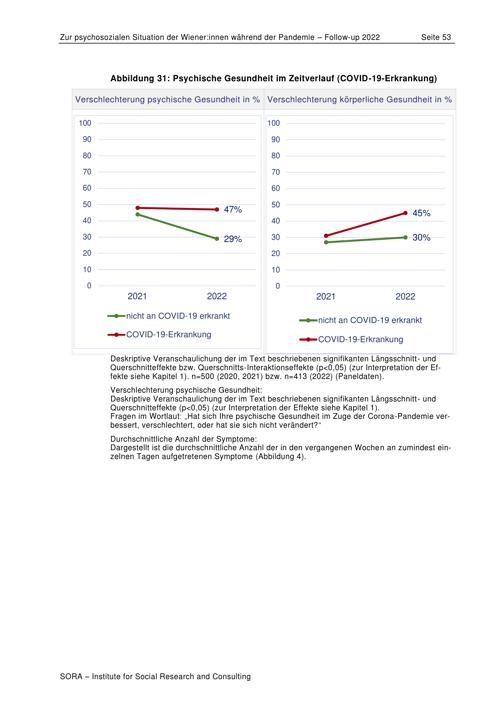 Zur psychosozialen Situation der Wiener:innen während der Pandemie – Follow-up 2022 Seite 53

Abbildung 31: Psychische Gesundheit im Zeitverlauf (COVID-19-Erkrankung)

Verschlechterung psychische Gesundheit in %

100
90
80
70
60
50
40
30
20
10
0

47%
29%

2021 2022

nicht an COVID-19 erkrankt
COVID-19-Erkrankung

Verschlechterung körperliche Gesundheit in %

100
90
80
70
60
50
40
30
20
10
0

45%
30%

2021 2022

nicht an COVID-19 erkrankt
COVID-19-Erkrankung

Deskriptive Veranschaulichung der im Text beschriebenen signifikanten Längsschnitt- und Querschnitteffekte bzw. Querschnitts-Interaktionseffekte (p<0,05) (zur Interpretation der Effekte siehe Kapitel 1). n=500 (2020, 2021) bzw. n=413 (2022) (Paneldaten).

Verschlechterung psychische Gesundheit:
Deskriptive Veranschaulichung der im Text beschriebenen signifikanten Längsschnitt- und Querschnitteffekte (p<0,05) (zur Interpretation der Effekte siehe Kapitel 1).
Fragen im Wortlaut: „Hat sich Ihre psychische Gesundheit im Zuge der Corona-Pandemie verbessert, verschlechtert, oder hat sie sich nicht verändert?"

Durchschnittliche Anzahl der Symptome:
Dargestellt ist die durchschnittliche Anzahl der in den vergangenen Wochen an zumindest einzelnen Tagen aufgetretenen Symptome (Abbildung 4).

SORA – Institute for Social Research and Consulting